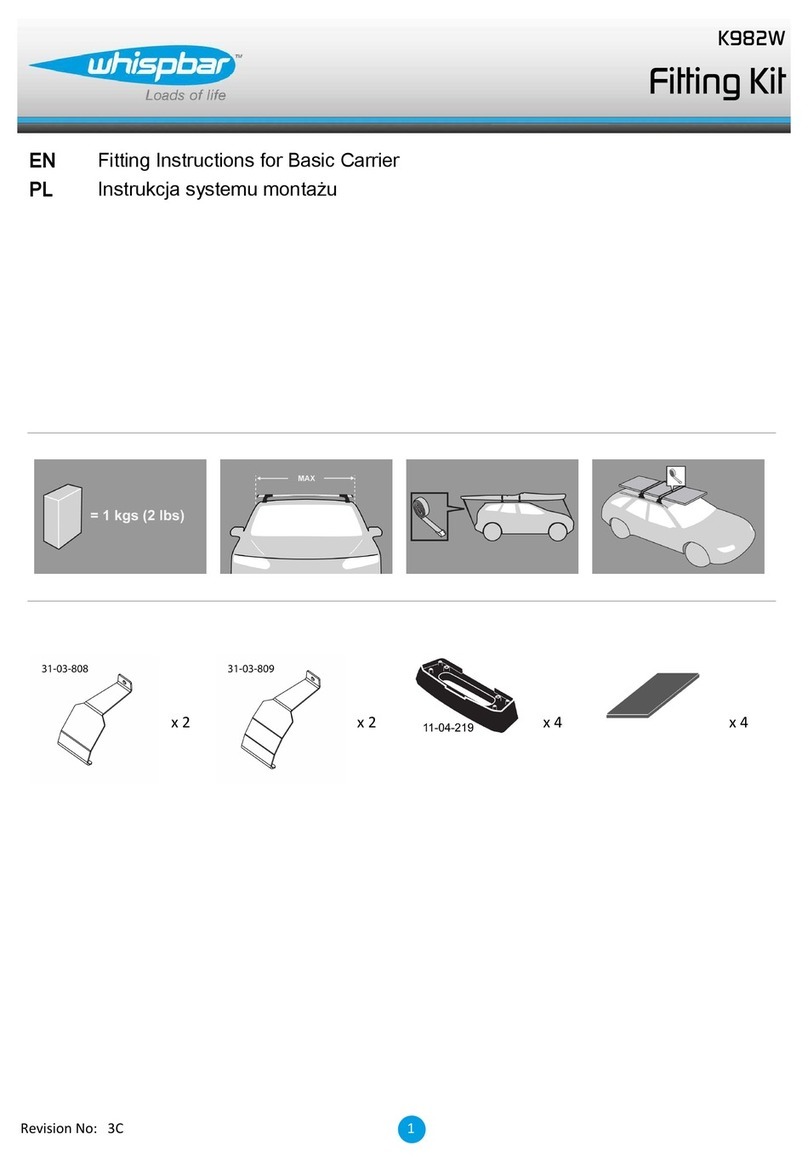 whispbar™
Loads of life

K982W
Fitting Kit

EN Fitting Instructions for Basic Carrier
PL Instrukcja systemu montażu

= 1 kgs (2 lbs)

MAX

31-03-808
x 2

31-03-809
x 2

11-04-219
x 4

x 4

Revision No: 3C

1